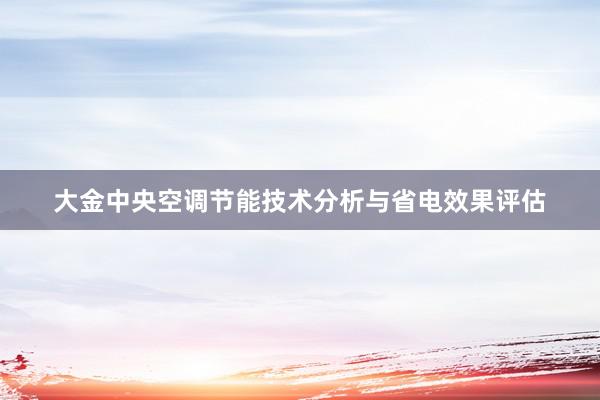 大金中央空调节能技术分析与省电效果评估